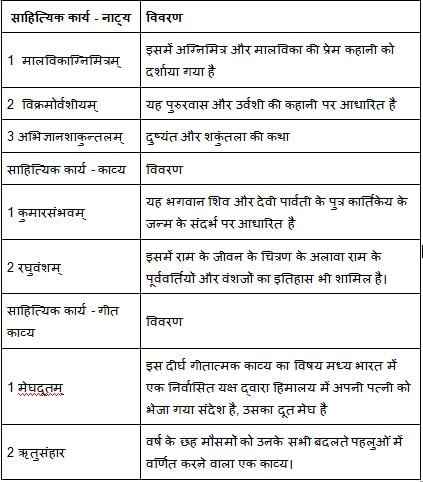 | साहित्यिक कार्य - नाट्य | विवरण |
|---|---|
| 1 मालविकाग्निमित्रम् | इसमें अग्निमित्र और मालविका की प्रेम कहानी को दर्शाया गया है |
| 2 विक्रमोर्वशीयम् | यह पुरुरवास और उर्वशी की कहानी पर आधारित है |
| 3 अभिज्ञानशाकुन्तलम् | दुष्यंत और शकुंतला की कथा |
| साहित्यिक कार्य - काव्य | विवरण |
| 1 कुमारसंभवम् | यह भगवान शिव और देवी पार्वती के पुत्र कार्तिकेय के जन्म के संदर्भ पर आधारित है |
| 2 रघुवंशम् | इसमें राम के जीवन के चित्रण के अलावा राम के पूर्ववर्तियों और वंशजों का इतिहास भी शामिल है। |
| साहित्यिक कार्य - गीत काव्य | विवरण |
| 1 मेघदूतम् | इस दीर्घ गीतात्मक काव्य का विषय मध्य भारत में एक निर्वासित यक्ष द्वारा हिमालय में अपनी पत्नी को भेजा गया संदेश है, उसका दूत मेघ है |
| 2 ऋतुसंहार | वर्ष के छह मौसमों को उनके सभी बदलते पहलुओं में वर्णित करने वाला एक काव्य। |